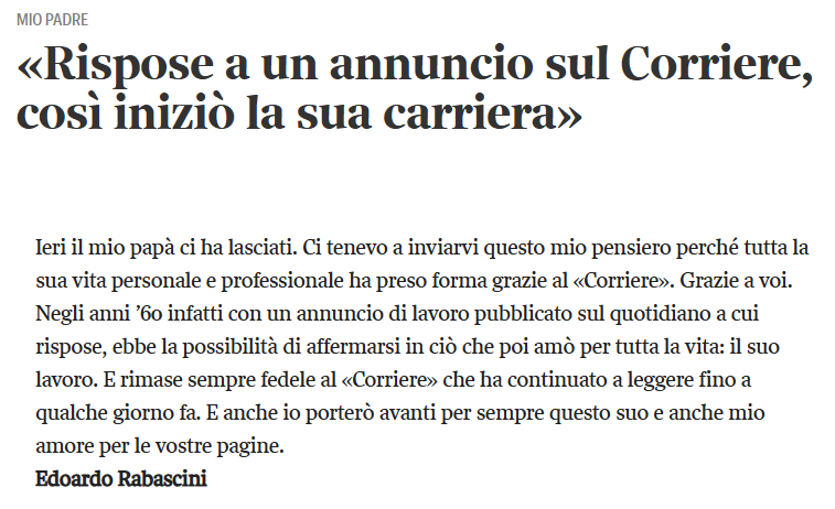 MIO PADRE

«Rispose a un annuncio sul Corriere, così iniziò la sua carriera»

Ieri il mio papà ci ha lasciati. Ci tenevo a inviarvi questo mio pensiero perché tutta la sua vita personale e professionale ha preso forma grazie al «Corriere». Grazie a voi. Negli anni '60 infatti con un annuncio di lavoro pubblicato sul quotidiano a cui rispose, ebbe la possibilità di affermarsi in ciò che poi amò per tutta la vita: il suo lavoro. E rimase sempre fedele al «Corriere» che ha continuato a leggere fino a qualche giorno fa. E anche io porterò avanti per sempre questo suo e anche mio amore per le vostre pagine.

Edoardo Rabascini